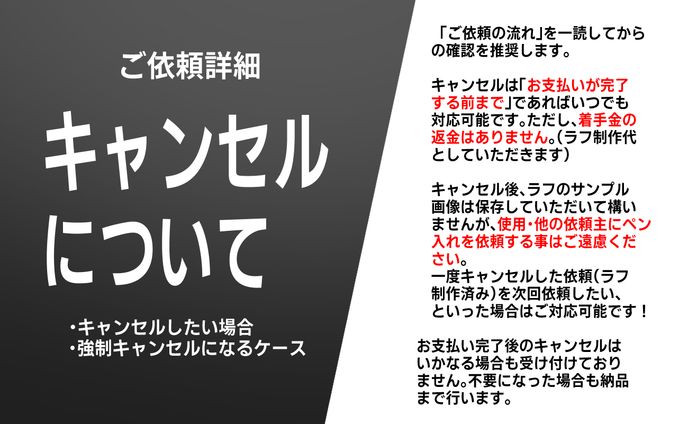 ご依頼詳細

キャンセルについて

・キャンセルしたい場合
・強制キャンセルになるケース

「ご依頼の流れ」を一読してからの確認を推奨します。

キャンセルは「お支払いが完了する前まで」であればいつでも対応可能です。ただし、着手金の返金はありません。(ラフ制作代としていただきます)

キャンセル後、ラフのサンプル画像は保存していただいて構いませんが、使用・他の依頼主にペン入れを依頼する事はご遠慮ください。
一度キャンセルした依頼(ラフ制作済み)を次回依頼したい、といった場合はご対応可能です!

お支払い完了後のキャンセルはいかなる場合も受け付けておりません。不要になった場合も納品まで行います。